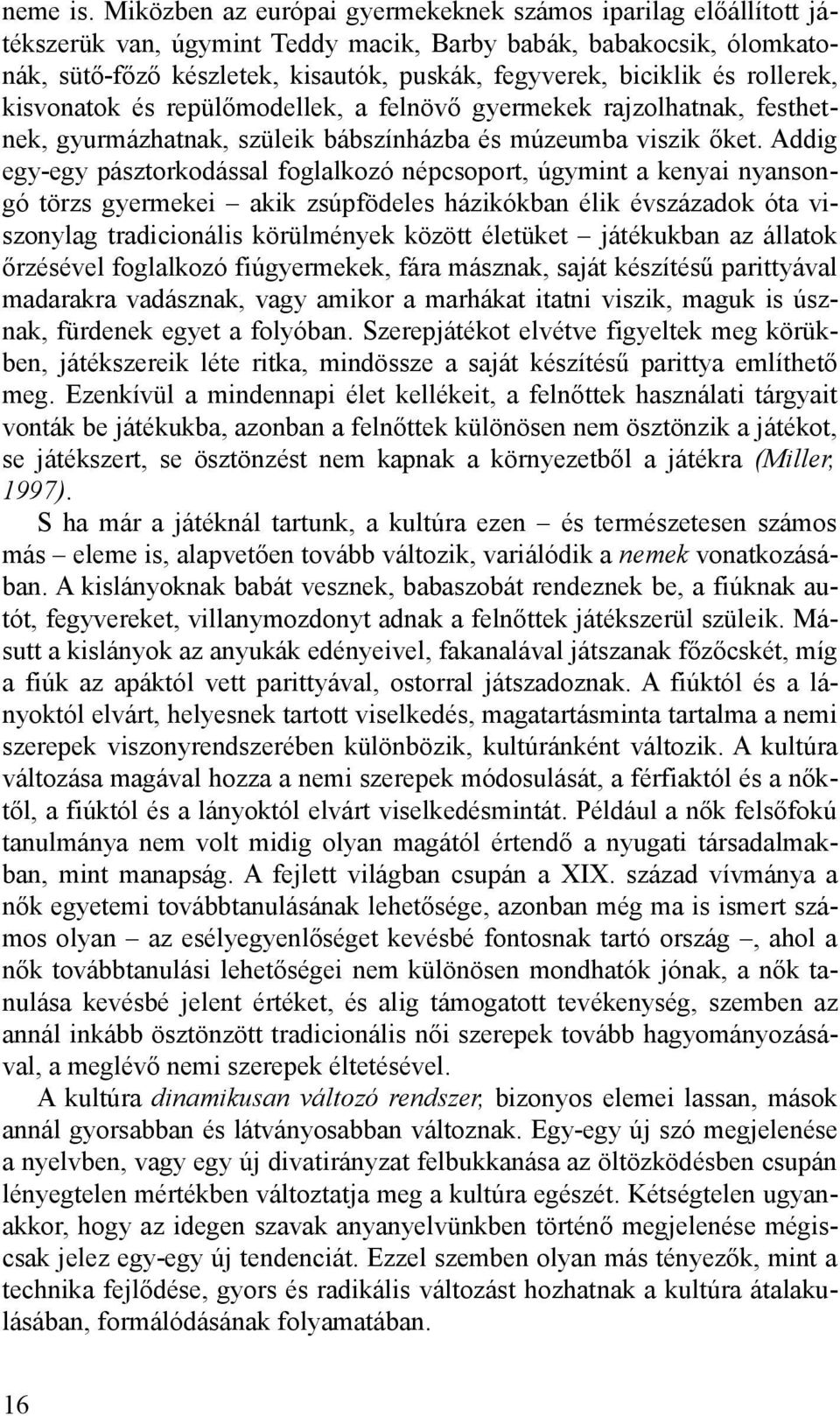 neme is. Miközben az európai gyermekeknek számos iparilag előállított játékszerük van, úgymint Teddy macik, Barby babák, babakocsik, ólomkatonák, sütő-főző készletek, kisautók, puskák, fegyverek, biciklik és rollerek, kisvonatok és repülőmodellek, a felnövő gyermekek rajzolhatnak, festhetnek, gyurmázhatnak, szüleik bábszínházba és múzeumba viszik őket. Addig egy-egy pásztorkodással foglalkozó népcsoport, úgymint a kenyai nyansongó törzs gyermekei – akik zsúpfödeles házikókban élik évszázadok óta viszonylag tradicionális körülmények között életüket – játékukban az állatok őrzésével foglalkozó fiúgyermekek, fára másznak, saját készítésű parittyával madarakra vadásznak, vagy amikor a marhákat itatni viszik, maguk is úsznak, fürdenek egyet a folyóban. Szerepjátékot elvétve figyeltek meg körükben, játékszereik léte ritka, mindössze a saját készítésű parittya említhető meg. Ezenkívül a mindennapi élet kellékeit, a felnőttek használati tárgyait vonták be játékukba, azonban a felnőttek különösen nem ösztönzik a játékot, se játékszert, se ösztönzést nem kapnak a környezetből a játékra (Miller, 1997).

S ha már a játéknál tartunk, a kultúra ezen – és természetesen számos más – eleme is, alapvetően tovább változik, variálódik a nemek vonatkozásában. A kislányoknak babát vesznek, babaszobát rendeznek be, a fiúknak autót, fegyvereket, villanymozdonyt adnak a felnőttek játékszerül szüleik. Másutt a kislányok az anyukák edényeivel, fakanalával játszanak főzőcskét, míg a fiúk az apáktól vett parittyával, ostorral játszadoznak. A fiúktól és a lányoktól elvárt, helyesnek tartott viselkedés, magatartásminta tartalma a nemi szerepek viszonyrendszerében különbözik, kultúránként változik. A kultúra változása magával hozza a nemi szerepek módosulását, a férfiaktól és a nőktől, a fiúktól és a lányoktól elvárt viselkedésmintát. Például a nők felsőfokú tanulmánya nem volt midig olyan magától értendő a nyugati társadalmakban, mint manapság. A fejlett világban csupán a XIX. század vívmánya a nők egyetemi továbbtanulásának lehetősége, azonban még ma is ismert számos olyan – az esélyegyenlőséget kevésbé fontosnak tartó ország –, ahol a nők továbbtanulási lehetőségei nem különösen mondhatók jónak, a nők tanulása kevésbé jelent értéket, és alig támogatott tevékenység, szemben az annál inkább ösztönzött tradicionális női szerepek tovább hagyományozásával, a meglévő nemi szerepek éltetésével.

A kultúra dinamikusan változó rendszer, bizonyos elemei lassan, mások annál gyorsabban és látványosabban változnak. Egy-egy új szó megjelenése a nyelvben, vagy egy új divatirányzat felbukkanása az öltözködésben csupán lényegtelen mértékben változtatja meg a kultúra egészét. Kétségtelen ugyanakkor, hogy az idegen szavak anyanyelvünkben történő megjelenése mégiscsak jelez egy-egy új tendenciát. Ezzel szemben olyan más tényezők, mint a technika fejlődése, gyors és radikális változást hozhatnak a kultúra átalakulásában, formálódásának folyamatában.

16